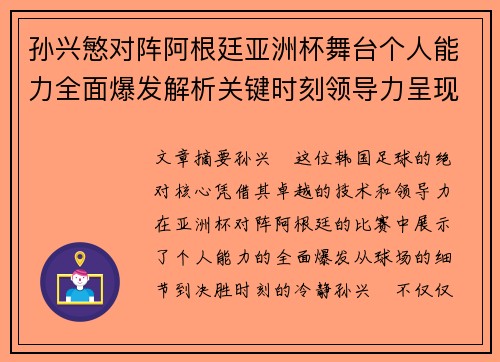 孙兴慜对阵阿根廷亚洲杯舞台个人能力全面爆发解析关键时刻领导力呈现

文章摘要孙兴　这位韩国足球的绝对核心凭借其卓越的技术和领导力在亚洲杯对阵阿根廷的比赛中展示了个人能力的全面爆发从球场的细节到决胜时刻的冷静孙兴　不仅仅